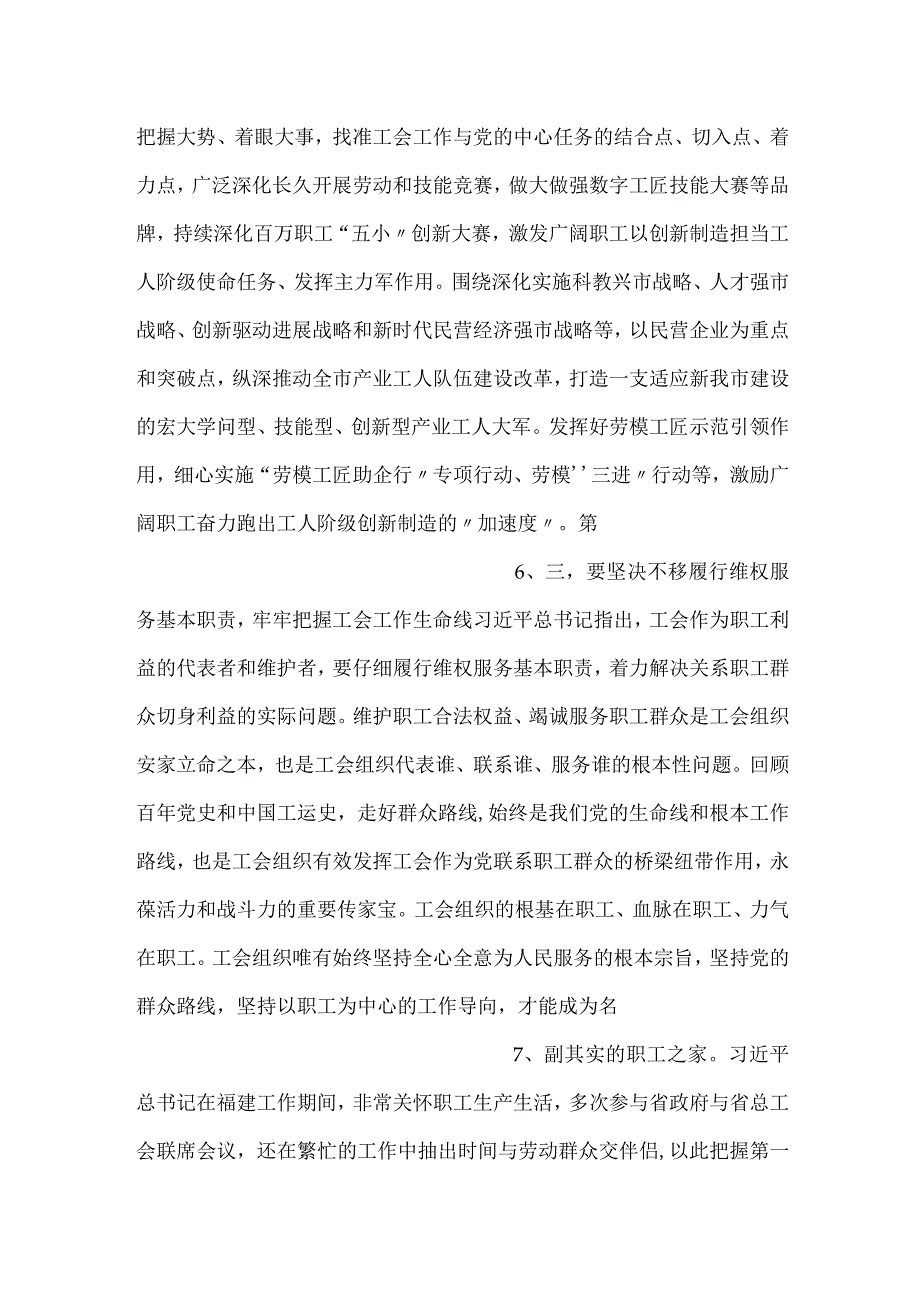 把握大势、着眼大事，找准工会工作与党的中心任务的结合点、切入点、着力点，广泛深化长久开展劳动和技能竞赛，做大做强数字工匠技能大赛等品牌，持续深化百万职工“五小〃创新大赛，激发广阔职工以创新制造担当工人阶级使命任务、发挥主力军作用。围绕深化实施科教兴市战略、人才强市战略、创新驱动进展战略和新时代民营经济强市战略等，以民营企业为重点和突破点，纵深推动全市产业工人队伍建设改革，打造一支适应新我市建设的宏大学问型、技能型、创新型产业工人大军。发挥好劳模工匠示范引领作用，细心实施“劳模工匠助企行〃专项行动、劳模’’三进〃行动等，激励广阔职工奋力跑出工人阶级创新制造的〃加速度〃。第

6、三，要坚决不移履行维权服务基本职责，牢牢把握工会工作生命线习近平总书记指出，工会作为职工利益的代表者和维护者，要仔细履行维权服务基本职责，着力解决关系职工群众切身利益的实际问题。维护职工合法权益、竭诚服务职工群众是工会组织安家立命之本，也是工会组织代表谁、联系谁、服务谁的根本性问题。回顾百年党史和中国工运史，走好群众路线,始终是我们党的生命线和根本工作路线，也是工会组织有效发挥工会作为党联系职工群众的桥梁纽带作用，永葆活力和战斗力的重要传家宝。工会组织的根基在职工、血脉在职工、力气在职工。工会组织唯有始终坚持全心全意为人民服务的根本宗旨，坚持党的群众路线，坚持以职工为中心的工作导向，才能成为名

7、副其实的职工之家。习近平总书记在福建工作期间，非常关怀职工生产生活，多次参与省政府与省总工会联席会议，还在繁忙的工作中抽出时间与劳动群众交伴侣,以此把握第一